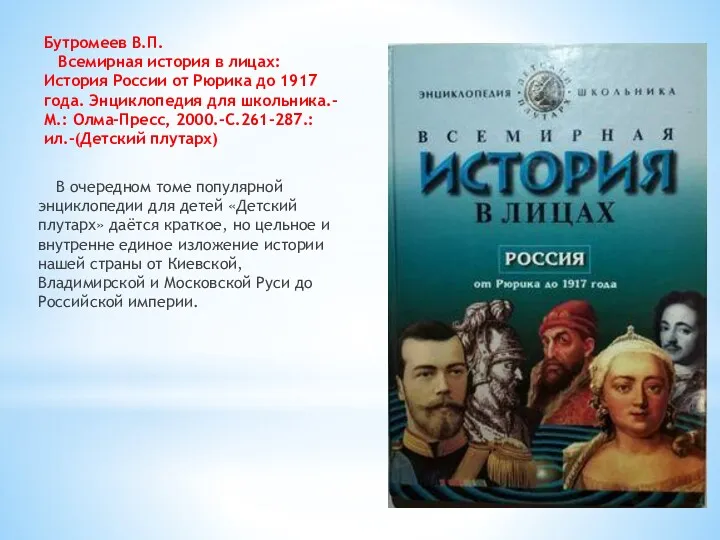 Бутромеев В.П.
Всемирная история в лицах: История России от Рюрика до 1917 года. Энциклопедия для школьника.- М.: Олма-Пресс, 2000.-С.261-287.: ил.-(Детский плутарх)

В очередном томе популярной энциклопедии для детей «Детский плутарх» даётся краткое, но цельное и внутренне единое изложение истории нашей страны от Киевской, Владимирской и Московской Руси до Российской империи.

ЭНЦИКЛОПЕДИЯ ДЕТСКИЙ ПЛУТАРХ ШКОЛЬНИКА
ВСЕМИРНАЯ
ИСТОРИЯ
В ЛИЦАХ
РОССИЯ
от Рюрика до 1917 года